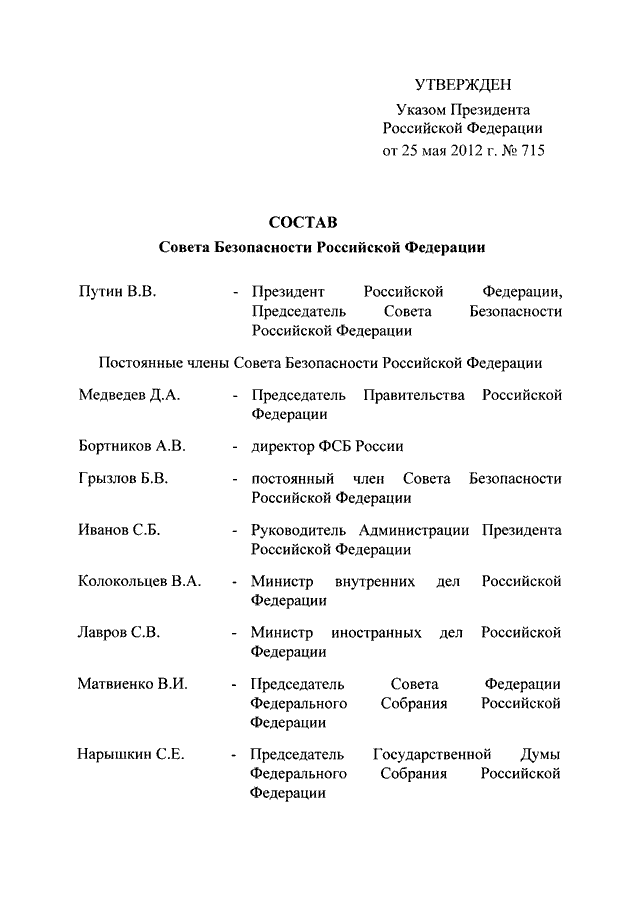 УТВЕРЖДЕН
Указом Президента
Российской Федерации
от 25 мая 2012 г. № 715

СОСТАВ
Совета Безопасности Российской Федерации

Путин В.В. - Президент Российской Федерации, Председатель Совета Безопасности Российской Федерации

Постоянные члены Совета Безопасности Российской Федерации

Медведев Д.А. - Председатель Правительства Российской Федерации

Бортников А.В. - директор ФСБ России

Грызлов Б.В. - постоянный член Совета Безопасности Российской Федерации

Иванов С.Б. - Руководитель Администрации Президента Российской Федерации

Колокольцев В.А. - Министр внутренних дел Российской Федерации

Лавров С.В. - Министр иностранных дел Российской Федерации

Матвиенко В.И. - Председатель Совета Федерации Федерального Собрания Российской Федерации

Нарышкин С.Е. - Председатель Государственной Думы Федерального Собрания Российской Федерации